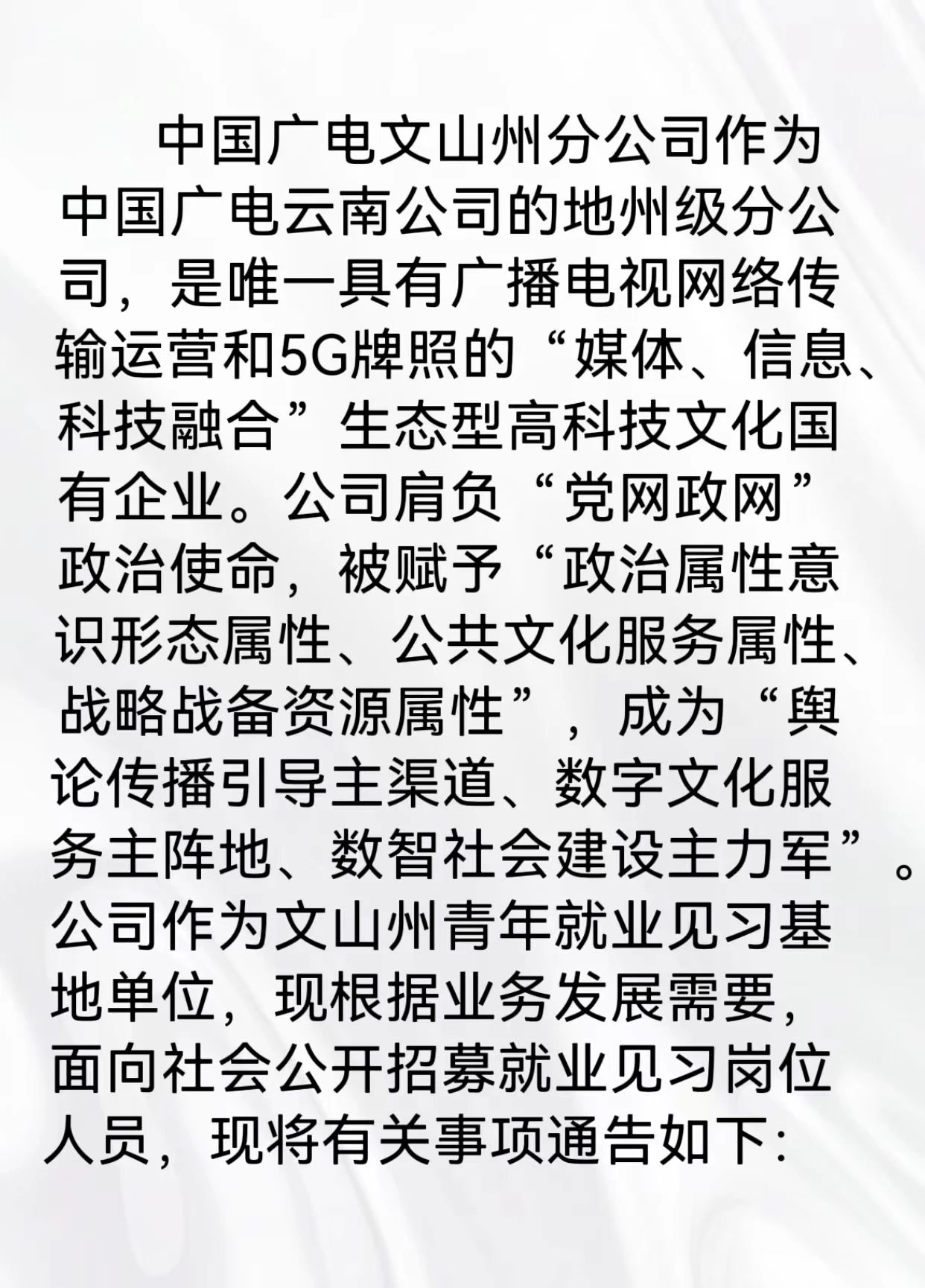 中国广电文山州分公司作为中国广电云南公司的地州级分公司，是唯一具有广播电视网络传输运营和5G牌照的“媒体、信息、科技融合”生态型高科技文化国有企业。公司肩负“党网政网”政治使命，被赋予“政治属性意识形态属性、公共文化服务属性、战略战备资源属性”，成为“舆论传播引导主渠道、数字文化服务主阵地、数智社会建设主力军”。公司作为文山州青年就业见习基地单位，现根据业务发展需要，面向社会公开招募就业见习岗位人员，现将有关事项通告如下: